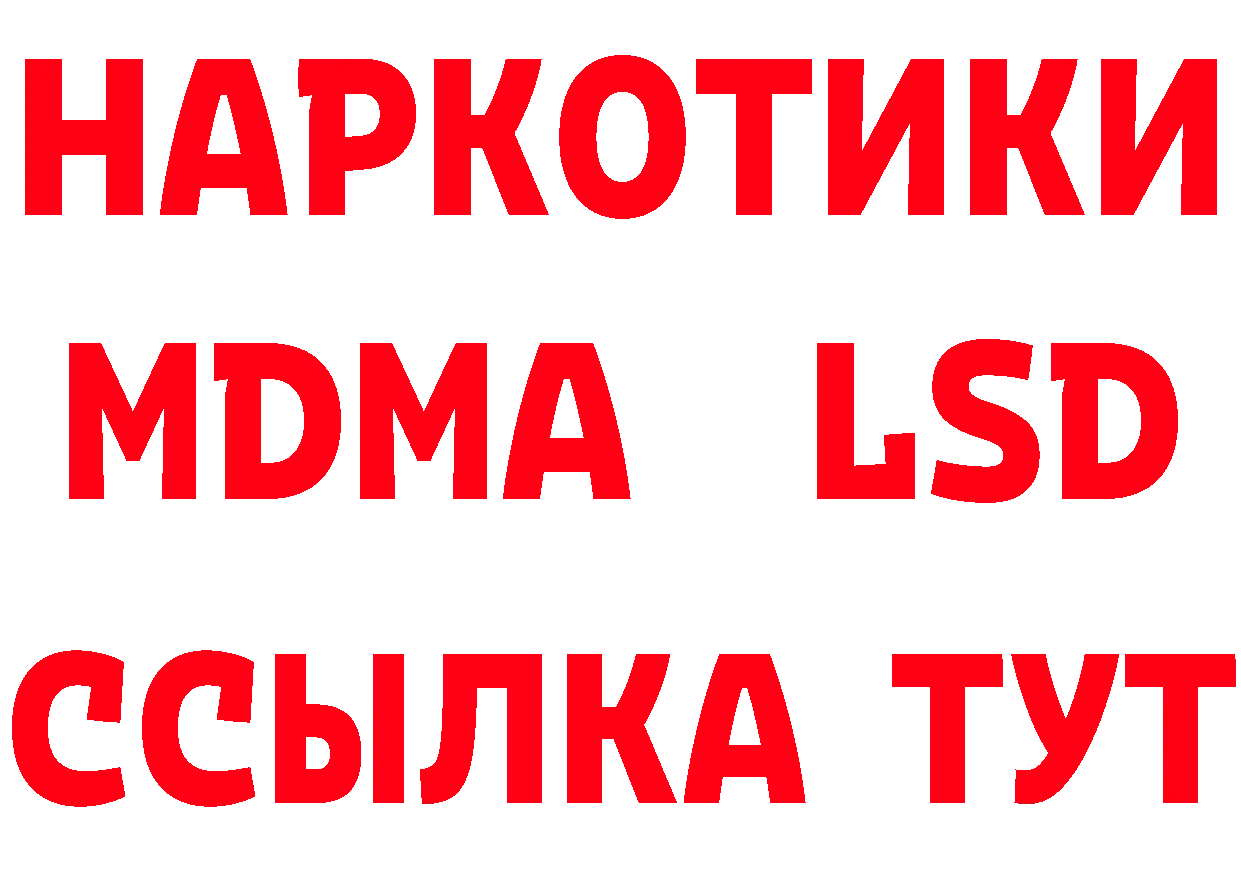 НАРКОТИКИ
MDMA LSD
ССЫЛКА ТУТ